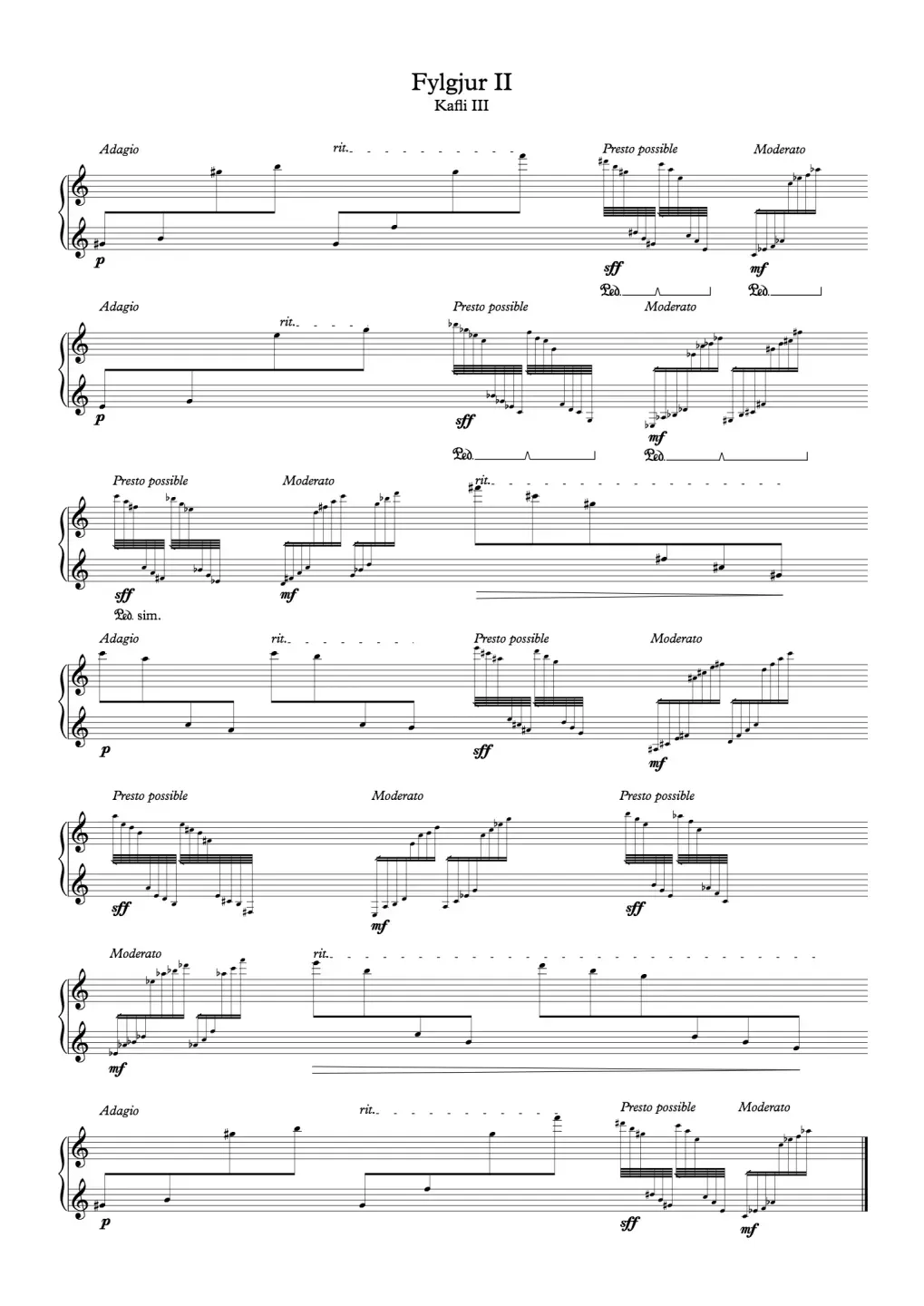 Fylgjur II
Kafli III

Adagio
rit.
Presto possible
Moderato
p
sff
mf
Ped.
Ped.

Adagio
rit.
Presto possible
Moderato
p
sff
mf
Ped.
Ped.

Presto possible
Moderato
rit.
sff
mf
Ped. sim.

Adagio
rit.
Presto possible
Moderato
p
sff
mf

Presto possible
Moderato
Presto possible
sff
mf
sff

Moderato
rit.
mf

Adagio
rit.
Presto possible
Moderato
p
sff
mf